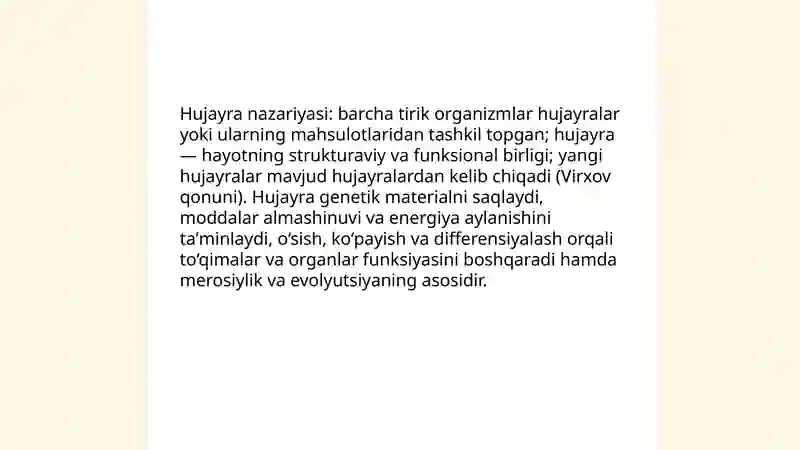 Hujayra nazariyasi: barcha tirik organizmlar hujayralar yoki ularning mahsulotlaridan tashkil topgan; hujayra — hayotning strukturaviy va funksional birligi; yangi hujayralar mavjud hujayralardan kelib chiqadi (Virxov qonuni). Hujayra genetik materialni saqlaydi, moddalar almashinuvi va energiya aylanishini ta’minlaydi, o‘sish, ko‘payish va differensiyalash orqali to‘qimalar va organlar funksiyasini boshqaradi hamda merosiylik va evolyutsiyaning asosidir.